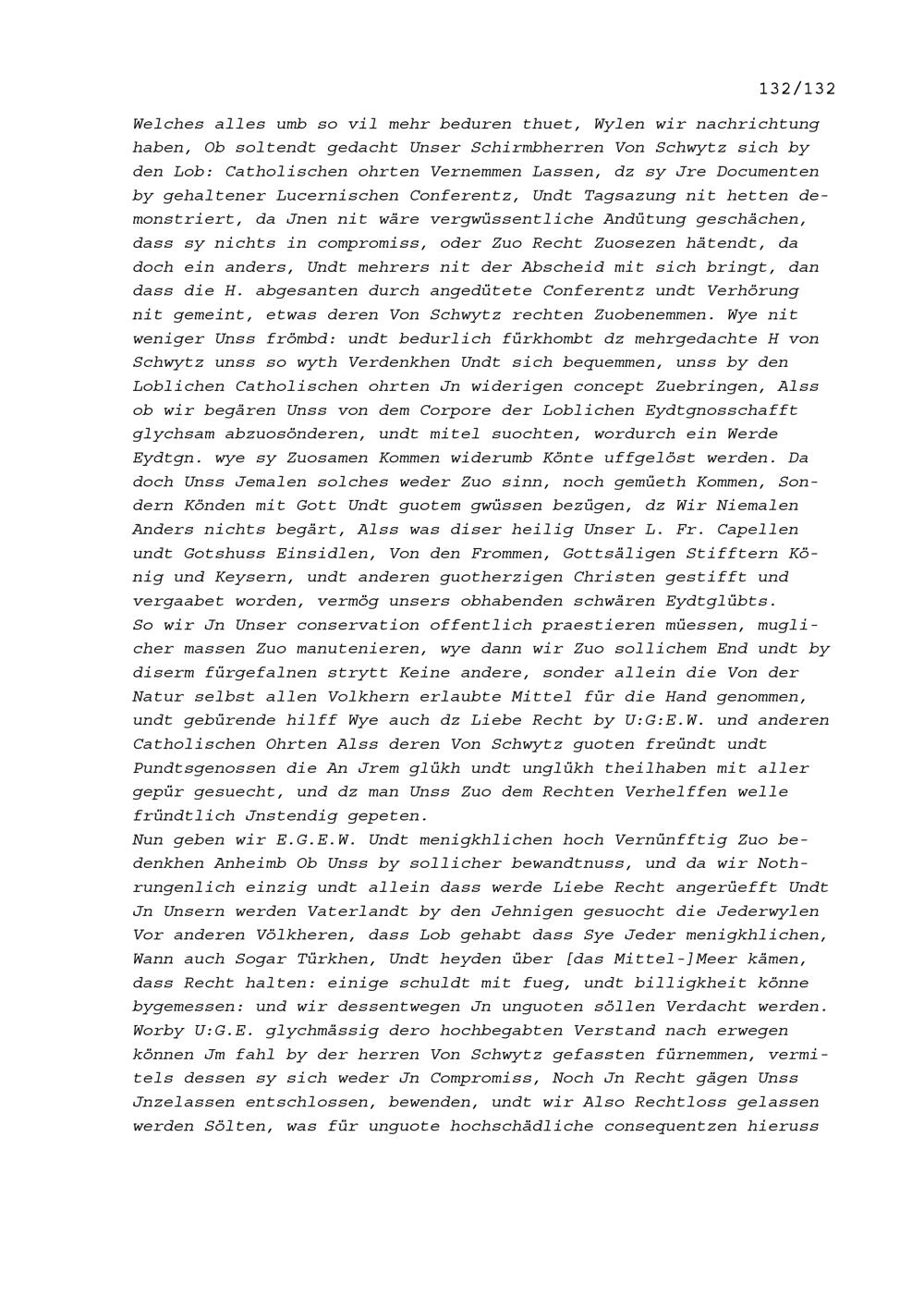 132/132

Welches alles umb so vil mehr beduren thuet, Wylen wir nachrichtung haben, Ob soltendt gedacht Unser Schirmbherren Von Schwytz sich by den Lob: Catholischen ohrten Vernemmen Lassen, dz sy Jre Documenten by gehaltener Lucernischen Conferentz, Undt Tagsazung nit hetten demonstriert, da Jnen nit wäre vergwüssentliche Andütung geschächen, dass sy nichts in compromiss, oder Zuo Recht Zuosezen hätendt, da doch ein anders, Undt mehrers nit der Abscheid mit sich bringt, dan dass die H. abgesanten durch angedütete Conferentz undt Verhörung nit gemeint, etwas deren Von Schwytz rechten Zuobenemmen. Wye nit weniger Unss frömbd: undt bedurlich fürkhombt dz mehrgedachte H von Schwytz unss so wyth Verdenkhen Undt sich bequemmen, unss by den Loblichen Catholischen ohrten Jn widerigen concept Zuebringen, Alss ob wir begären Unss von dem Corpore der Loblichen Eydtgnosschafft glychsam abzuosönderen, undt mitel suochten, wordurch ein Werde Eydtgn. wye sy Zuosamen Kommen widerumb Könte uffgelöst werden. Da doch Unss Jemalen solches weder Zuo sinn, noch gemüeth Kommen, Sondern Könden mit Gott Undt guotem gwüssen bezügen, dz Wir Niemalen Anders nichts begärt, Alss was diser heilig Unser L. Fr. Capellen undt Gotshuss Einsidlen, Von den Frommen, Gottsäligen Stifftern König und Keysern, undt anderen guotherzigen Christen gestifft und vergaabet worden, vermög unsers obhabenden schwären Eydtglübts.
So wir Jn Unser conservation offentlich praestieren müessen, muglicher massen Zuo manutenieren, wye dann wir Zuo sollichem End undt by diserm fürgefalnen strytt Keine andere, sonder allein die Von der Natur selbst allen Volkhern erlaubte Mittel für die Hand genommen, undt gebürende hilff Wye auch dz Liebe Recht by U:G:E.W. und anderen Catholischen Ohrten Alss deren Von Schwytz guoten freündt undt Pundtsgenossen die An Jrem glükh undt unglükh theilhaben mit aller gepür gesuecht, und dz man Unss Zuo dem Rechten Verhelffen welle fründtlich Jnstendig gepeten.
Nun geben wir E.G.E.W. Undt menigkhlichen hoch Vernünfftig Zuo bedenkhen Anheimb Ob Unss by sollicher bewandtnuss, und da wir Nothrungenlich einzig undt allein dass werde Liebe Recht angerüefft Undt Jn Unsern werden Vaterlandt by den Jehnigen gesuocht die Jederwylen Vor anderen Völkheren, dass Lob gehabt dass Sye Jeder menigkhlichen, Wann auch Sogar Türkhen, Undt heyden über [das Mittel-]Meer kämen, dass Recht halten: einige schuldt mit fueg, undt billigkheit könne bygemessen: und wir dessentwegen Jn unguoten söllen Verdacht werden. Worby U:G.E. glychmässig dero hochbegabten Verstand nach erwegen können Jm fahl by der herren Von Schwytz gefassten fürnemmen, vermitels dessen sy sich weder Jn Compromiss, Noch Jn Recht gägen Unss Jnzelassen entschlossen, bewenden, undt wir Also Rechtloss gelassen werden Sölten, was für unguote hochschädliche consequentzen hieruss